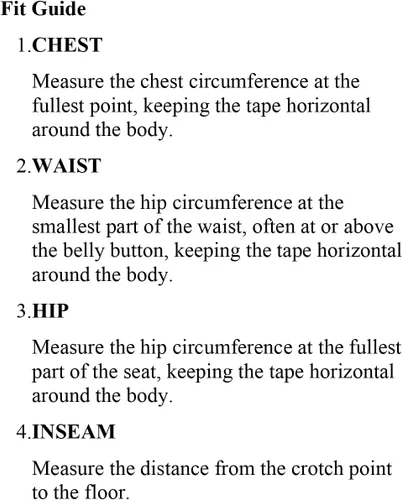 Fit Guide

1.CHEST

Measure the chest circumference at the fullest point, keeping the tape horizontal around the body.

2.WAIST

Measure the hip circumference at the smallest part of the waist, often at or above the belly button, keeping the tape horizontal around the body.

3.HIP

Measure the hip circumference at the fullest part of the seat, keeping the tape horizontal around the body.

4.INSEAM

Measure the distance from the crotch point to the floor.